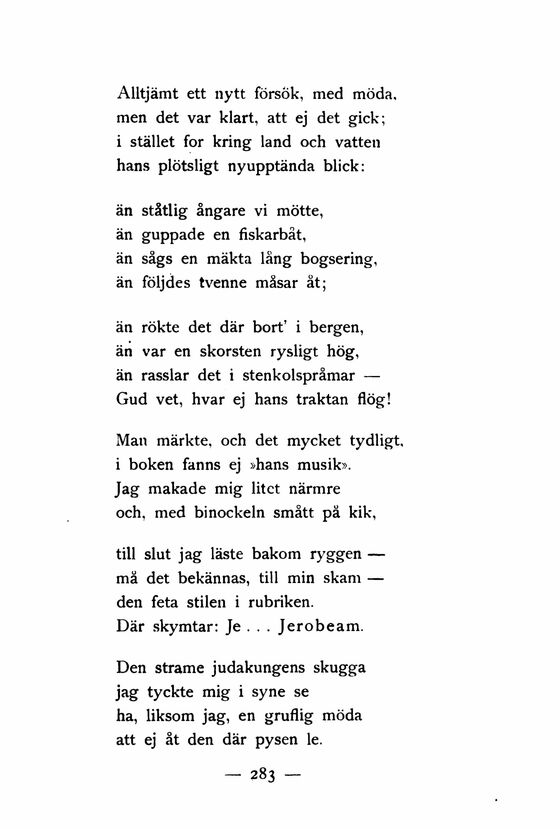 Alltjämt ett nytt försök, med möda,
men det var klart, att ej det gick;
i stället for kring land och vatten
hans plötsligt nyupptända blick:

än ståtlig ångare vi mötte,
än guppade en fiskarbåt,
än sågs en mäkta lång bogsering,
än följdes tvenne måsar åt;

än rökte det där bort' i bergen,
än var en skorsten rysligt hög,
än rasslar det i stenkolspråmar —
Gud vet, hvar ej hans traktan flög!

Man märkte, och det mycket tydligt,
i boken fanns ej »hans musik».
Jag makade mig litet närmre
och, med binockeln smått på kik,

till slut jag läste bakom ryggen —
må det bekännas, till min skam —
den feta stilen i rubriken.
Där skymtar: Je . . . Jerobeam.

Den strame judakungens skugga
jag tyckte mig i syne se
ha, liksom jag, en gruflig möda
att ej åt den där pysen le.

— 283 —